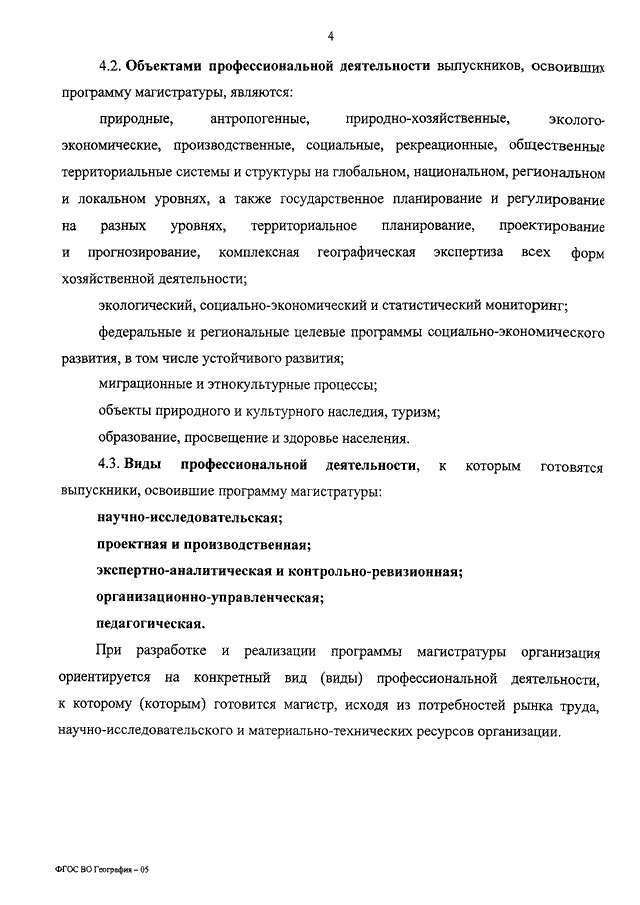 4

4.2. Объектами профессиональной деятельности выпускников, освоивших программу магистратуры, являются:

природные, антропогенные, природно-хозяйственные, эколого-экономические, производственные, социальные, рекреационные, общественные территориальные системы и структуры на глобальном, национальном, региональном и локальном уровнях, а также государственное планирование и регулирование на разных уровнях, территориальное планирование, проектирование и прогнозирование, комплексная географическая экспертиза всех форм хозяйственной деятельности;

экологический, социально-экономический и статистический мониторинг;

федеральные и региональные целевые программы социально-экономического развития, в том числе устойчивого развития;

миграционные и этнокультурные процессы;

объекты природного и культурного наследия, туризм;

образование, просвещение и здоровье населения.

4.3. Виды профессиональной деятельности, к которым готовятся выпускники, освоившие программу магистратуры:

научно-исследовательская;

проектная и производственная;

экспертно-аналитическая и контрольно-ревизионная;

организационно-управленческая;

педагогическая.

При разработке и реализации программы магистратуры организация ориентируется на конкретный вид (виды) профессиональной деятельности, к которому (которым) готовится магистр, исходя из потребностей рынка труда, научно-исследовательского и материально-технических ресурсов организации.

ФГОС ВО География – 05